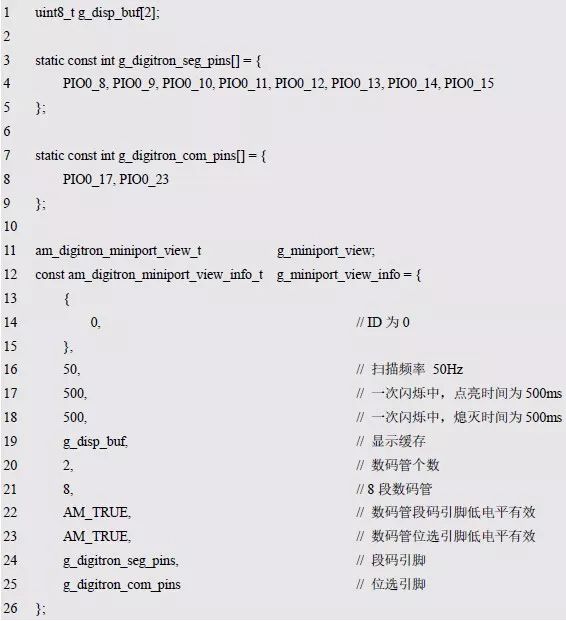 1 uint8_t g_disp_buf[2];
2
3 static const int g_digitron_seg_pins[] = {
4 PIO0_8, PIO0_9, PIO0_10, PIO0_11, PIO0_12, PIO0_13, PIO0_14, PIO0_15
5 };
6
7 static const int g_digitron_com_pins[] = {
8 PIO0_17, PIO0_23
9 };
10
11 am_digitron_miniport_view_t g_miniport_view;
12 const am_digitron_miniport_view_info_t g_miniport_view_info = {
13 {
14 0, // ID 为 0
15 },
16 50, // 扫描频率 50Hz
17 500, // 一次闪烁中，点亮时间为 500ms
18 500, // 一次闪烁中，熄灭时间为 500ms
19 g_disp_buf, // 显示缓存
20 2, // 数码管个数
21 8, // 8 段数码管
22 AM_TRUE, // 数码管段码引脚低电平有效
23 AM_TRUE, // 数码管位选引脚低电平有效
24 g_digitron_seg_pins, // 段码引脚
25 g_digitron_com_pins // 位选引脚
26 };